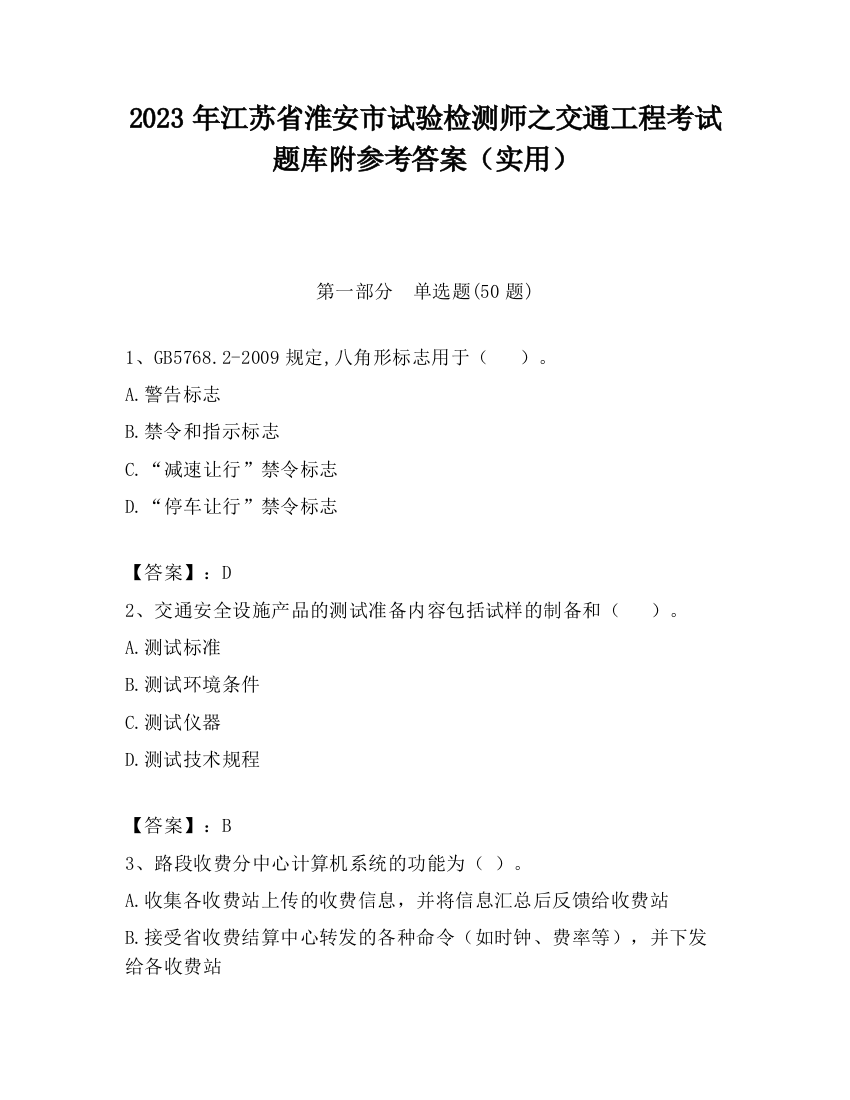 2023 年江苏省淮安市试验检测师之交通工程考试题库附参考答案（实用）

第一部分　单选题(50 题)

1、GB5768.2-2009 规定,八角形标志用于（　　）。

A.警告标志

B.禁令和指示标志

C.“减速让行”禁令标志

D.“停车让行”禁令标志

【答案】：D

2、交通安全设施产品的测试准备内容包括试样的制备和（　　）。

A.测试标准

B.测试环境条件

C.测试仪器

D.测试技术规程

【答案】：B

3、路段收费分中心计算机系统的功能为（ ）。

A.收集各收费站上传的收费信息，并将信息汇总后反馈给收费站

B.接受省收费结算中心转发的各种命令（如时钟、费率等），并下发给各收费站